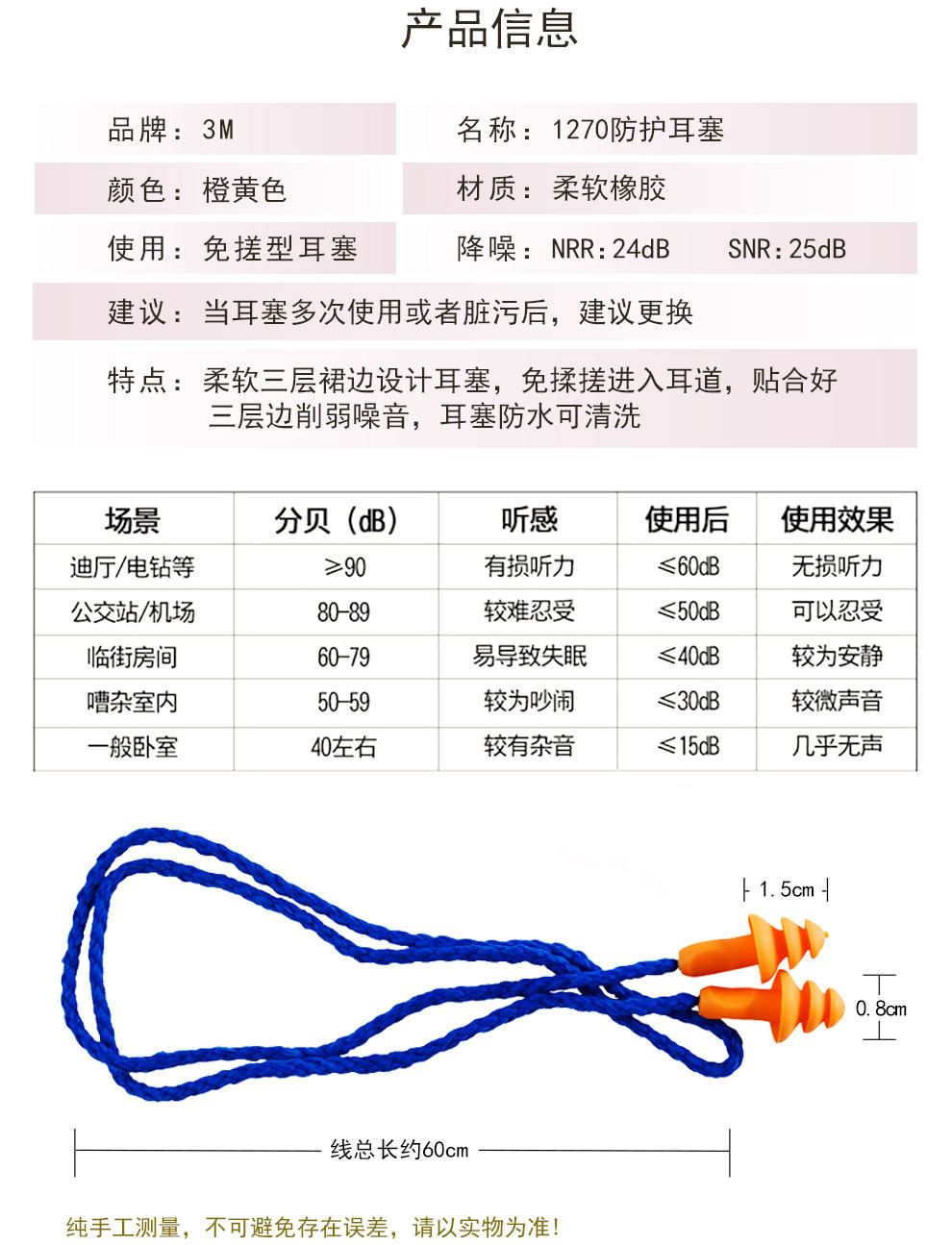 产品信息

品牌：3M

名称：1270防护耳塞

颜色：橙黄色

材质：柔软橡胶

使用：免搓型耳塞

降噪：NRR:24dB SNR:25dB

建议：当耳塞多次使用或者脏污后，建议更换

特点：柔软三层裙边设计耳塞，免揉搓进入耳道，贴合好 三层边削弱噪音，耳塞防水可清洗

| 场景 | 分贝（dB） | 听感 | 使用后 | 使用效果 |
|---|---|---|---|---|
| 迪厅/电钻等 | ≥90 | 有损听力 | ≤60dB | 无损听力 |
| 公交站/机场 | 80-89 | 较难忍受 | ≤50dB | 可以忍受 |
| 临街房间 | 60-79 | 易导致失眠 | ≤40dB | 较为安静 |
| 嘈杂室内 | 50-59 | 较为吵闹 | ≤30dB | 较微声音 |
| 一般卧室 | 40左右 | 较有杂音 | ≤15dB | 几乎无声 |

1.5cm

0.8cm

线总长约60cm

纯手工测量，不可避免存在误差，请以实物为准！